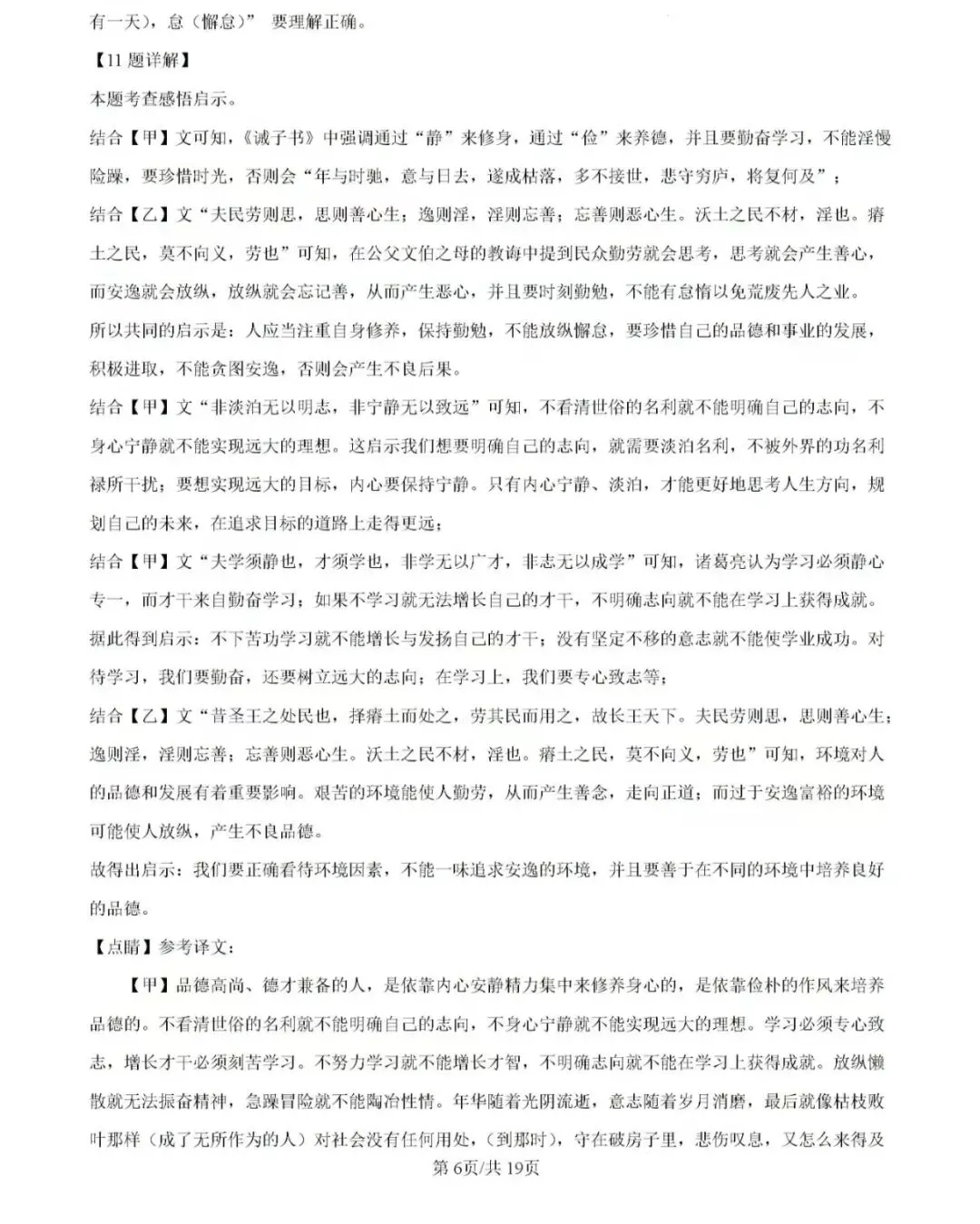 有一天），怠（懈怠）” 要理解正确。

【11题详解】

本题考查感悟启示。

结合【甲】文可知，《诫子书》中强调通过“静”来修身，通过“俭”来养德，并且要勤奋学习，不能淫慢险躁，要珍惜时光，否则会“年与时驰，意与日去，遂成枯落，多不接世，悲守穷庐，将复何及”；

结合【乙】文“夫民劳则思，思则善心生；逸则淫，淫则忘善；忘善则恶心生。沃土之民不材，淫也。瘠土之民，莫不向义，劳也”可知，在公父文伯之母的教诲中提到民众勤劳就会思考，思考就会产生善心，而安逸就会放纵，放纵就会忘记善，从而产生恶心，并且要时刻勤勉，不能有怠惰以免荒废先人之业。

所以共同的启示是：人应当注重自身修养，保持勤勉，不能放纵懈怠，要珍惜自己的品德和事业的发展，积极进取，不能贪图安逸，否则会产生不良后果。

结合【甲】文“非淡泊无以明志，非宁静无以致远”可知，不看清世俗的名利就不能明确自己的志向，不身心宁静就不能实现远大的理想。这启示我们想要明确自己的志向，就需要淡泊名利，不被外界的功名利禄所干扰；要想实现远大的目标，内心要保持宁静。只有内心宁静、淡泊，才能更好地思考人生方向，规划自己的未来，在追求目标的道路上走得更远；

结合【甲】文“夫学须静也，才须学也，非学无以广才，非志无以成学”可知，诸葛亮认为学习必须静心专一，而才干来自勤奋学习；如果不学习就无法增长自己的才干，不明确志向就不能在学习上获得成就。据此得到启示：不下苦功学习就不能增长与发扬自己的才干；没有坚定不移的意志就不能使学业成功。对待学习，我们要勤奋，还要树立远大的志向；在学习上，我们要专心致志等；

结合【乙】文“昔圣王之处民也，择瘠土而处之，劳其民而用之，故长王天下。夫民劳则思，思则善心生；逸则淫，淫则忘善；忘善则恶心生。沃土之民不材，淫也。瘠土之民，莫不向义，劳也”可知，环境对人的品德和发展有着重要影响。艰苦的环境能使人勤劳，从而产生善念，走向正道；而过于安逸富裕的环境可能使人放纵，产生不良品德。

故得出启示：我们要正确看待环境因素，不能一味追求安逸的环境，并且要善于在不同的环境中培养良好的品德。

【点睛】参考译文：

【甲】品德高尚、德才兼备的人，是依靠内心安静精力集中来修养身心的，是依靠俭朴的作风来培养品德的。不看清世俗的名利就不能明确自己的志向，不身心宁静就不能实现远大的理想。学习必须专心致志，增长才干必须刻苦学习。不努力学习就不能增长才智，不明确志向就不能在学习上获得成就。放纵懒散就无法振奋精神，急躁冒险就不能陶冶性情。年华随着光阴流逝，意志随着岁月消磨，最后就像枯枝败叶那样（成了无所作为的人）对社会没有任何用处，（到那时），守在破房子里，悲伤叹息，又怎么来得及

第6页/共19页